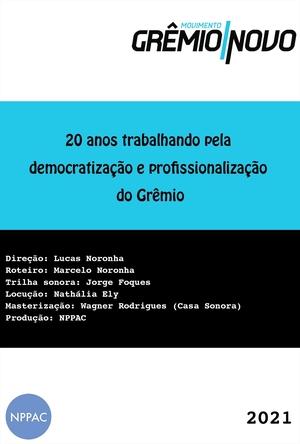 MOVIMENTO
GRÊMIO NOVO

20 anos trabalhando pela democratização e profissionalização do Grêmio

Direção: Lucas Noronha
Roteiro: Marcelo Noronha
Trilha sonora: Jorge Foques
Locução: Nathália Ely
Masterização: Wagner Rodrigues (Casa Sonora)
Produção: NPPAC

NPPAC

2021